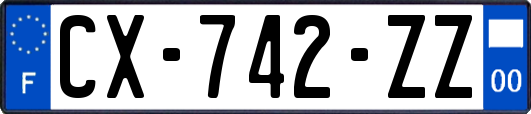 F
CX-742-ZZ
00